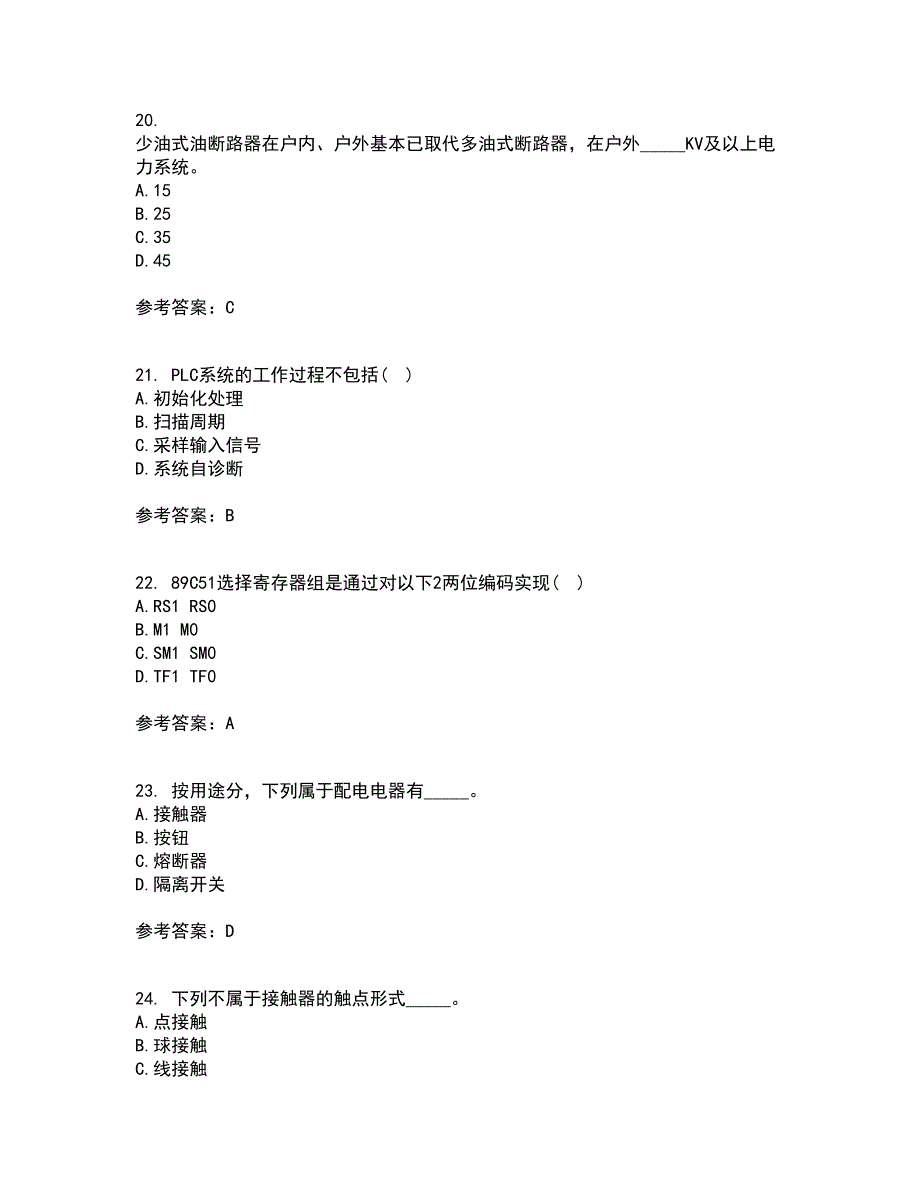 20.
少油式油断路器在户内、户外基本已取代多油式断路器，在户外_____KV及以上电力系统。
A.15
B.25
C.35
D.45

参考答案：C

21. PLC系统的工作过程不包括（ ）
A.初始化处理
B.扫描周期
C.采样输入信号
D.系统自诊断

参考答案：B

22. 89C51选择寄存器组是通过对以下2两位编码实现（ ）
A.RS1 RS0
B.M1 M0
C.SM1 SM0
D.TF1 TF0

参考答案：A

23. 按用途分，下列属于配电电器有_____。
A.接触器
B.按钮
C.熔断器
D.隔离开关

参考答案：D

24. 下列不属于接触器的触点形式_____。
A.点接触
B.球接触
C.线接触